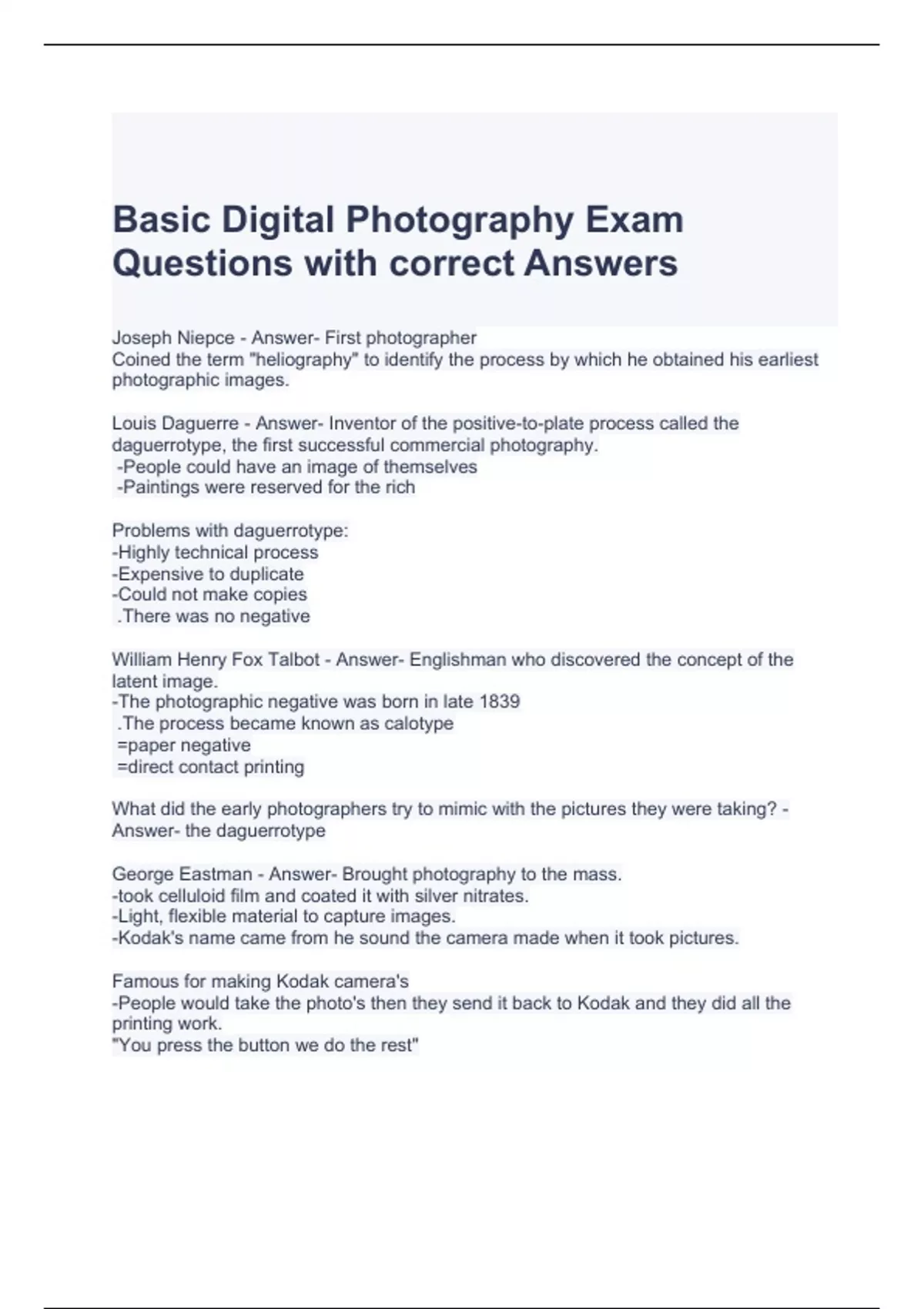 Basic Digital Photography Exam Questions with correct Answers

Joseph Niepce - Answer- First photographer
Coined the term "heliography" to identify the process by which he obtained his earliest photographic images.

Louis Daguerre - Answer- Inventor of the positive-to-plate process called the daguerrotype, the first successful commercial photography.
-People could have an image of themselves
-Paintings were reserved for the rich

Problems with daguerrotype:
-Highly technical process
-Expensive to duplicate
-Could not make copies
.There was no negative

William Henry Fox Talbot - Answer- Englishman who discovered the concept of the latent image.
-The photographic negative was born in late 1839
.The process became known as calotype
=paper negative
=direct contact printing

What did the early photographers try to mimic with the pictures they were taking? - Answer- the daguerrotype

George Eastman - Answer- Brought photography to the mass.
-took celluloid film and coated it with silver nitrates.
-Light, flexible material to capture images.
-Kodak's name came from he sound the camera made when it took pictures.

Famous for making Kodak camera's
-People would take the photo's then they send it back to Kodak and they did all the printing work.
"You press the button we do the rest"